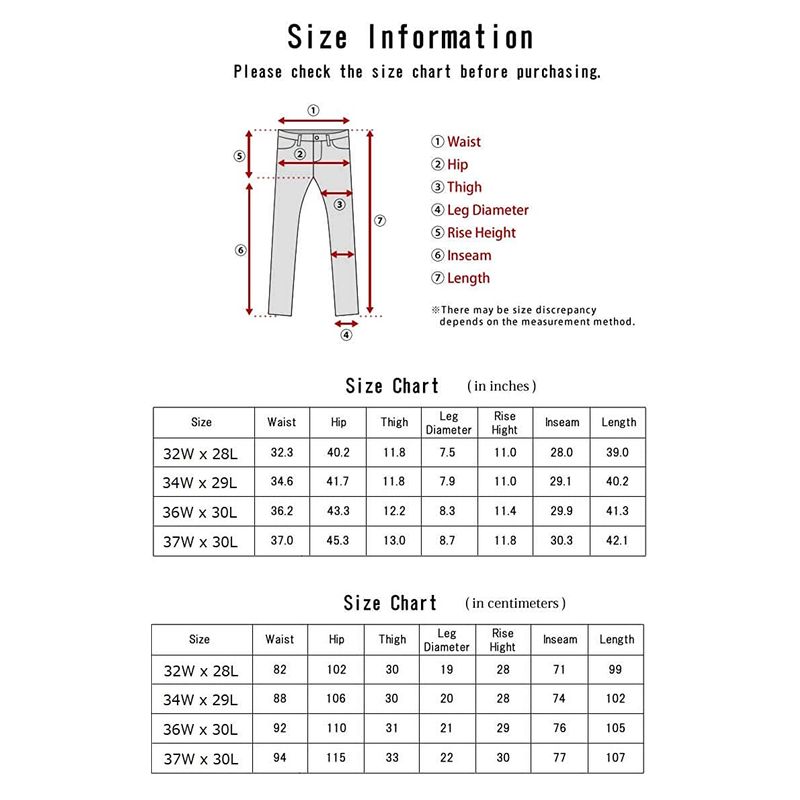 Size Information

Please check the size chart before purchasing.

①
⑤
②
③
⑦
⑥
④

① Waist
② Hip
③ Thigh
④ Leg Diameter
⑤ Rise Height
⑥ Inseam
⑦ Length

※There may be size discrepancy depends on the measurement method.

Size Chart (in inches)

| Size | Waist | Hip | Thigh | Leg Diameter | Rise Hight | Inseam | Length |
|---|---|---|---|---|---|---|---|
| 32W x 28L | 32.3 | 40.2 | 11.8 | 7.5 | 11.0 | 28.0 | 39.0 |
| 34W x 29L | 34.6 | 41.7 | 11.8 | 7.9 | 11.0 | 29.1 | 40.2 |
| 36W x 30L | 36.2 | 43.3 | 12.2 | 8.3 | 11.4 | 29.9 | 41.3 |
| 37W x 30L | 37.0 | 45.3 | 13.0 | 8.7 | 11.8 | 30.3 | 42.1 |

Size Chart (in centimeters)

| Size | Waist | Hip | Thigh | Leg Diameter | Rise Hight | Inseam | Length |
|---|---|---|---|---|---|---|---|
| 32W x 28L | 82 | 102 | 30 | 19 | 28 | 71 | 99 |
| 34W x 29L | 88 | 106 | 30 | 20 | 28 | 74 | 102 |
| 36W x 30L | 92 | 110 | 31 | 21 | 29 | 76 | 105 |
| 37W x 30L | 94 | 115 | 33 | 22 | 30 | 77 | 107 |